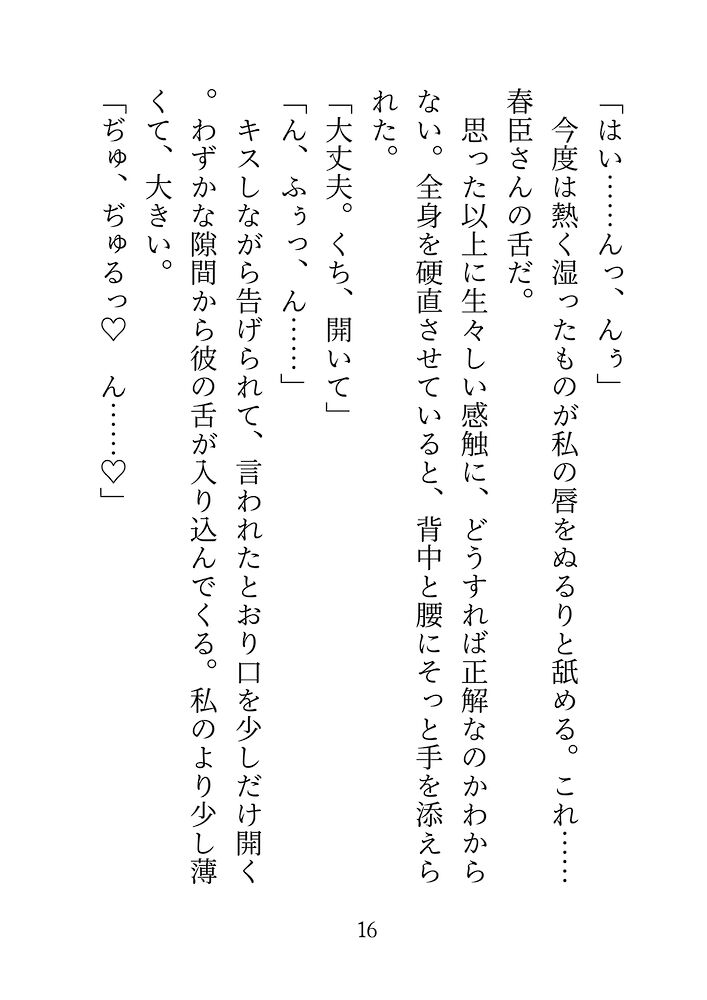 「はい……んっ、んぅ」

今度は熱く湿ったものが私の唇をぬるりと舐める。これ……春臣さんの舌だ。

思った以上に生々しい感触に、どうすれば正解なのかわからない。全身を硬直させていると、背中と腰にそっと手を添えられた。

「大丈夫。くち、開いて」

「ん、ふぅっ、ん……」

キスしながら告げられて、言われたとおり口を少しだけ開く。わずかな隙間から彼の舌が入り込んでくる。私のより少し薄くて、大きい。

「ぢゅ、ぢゅるっ♡　ん……♡」

16